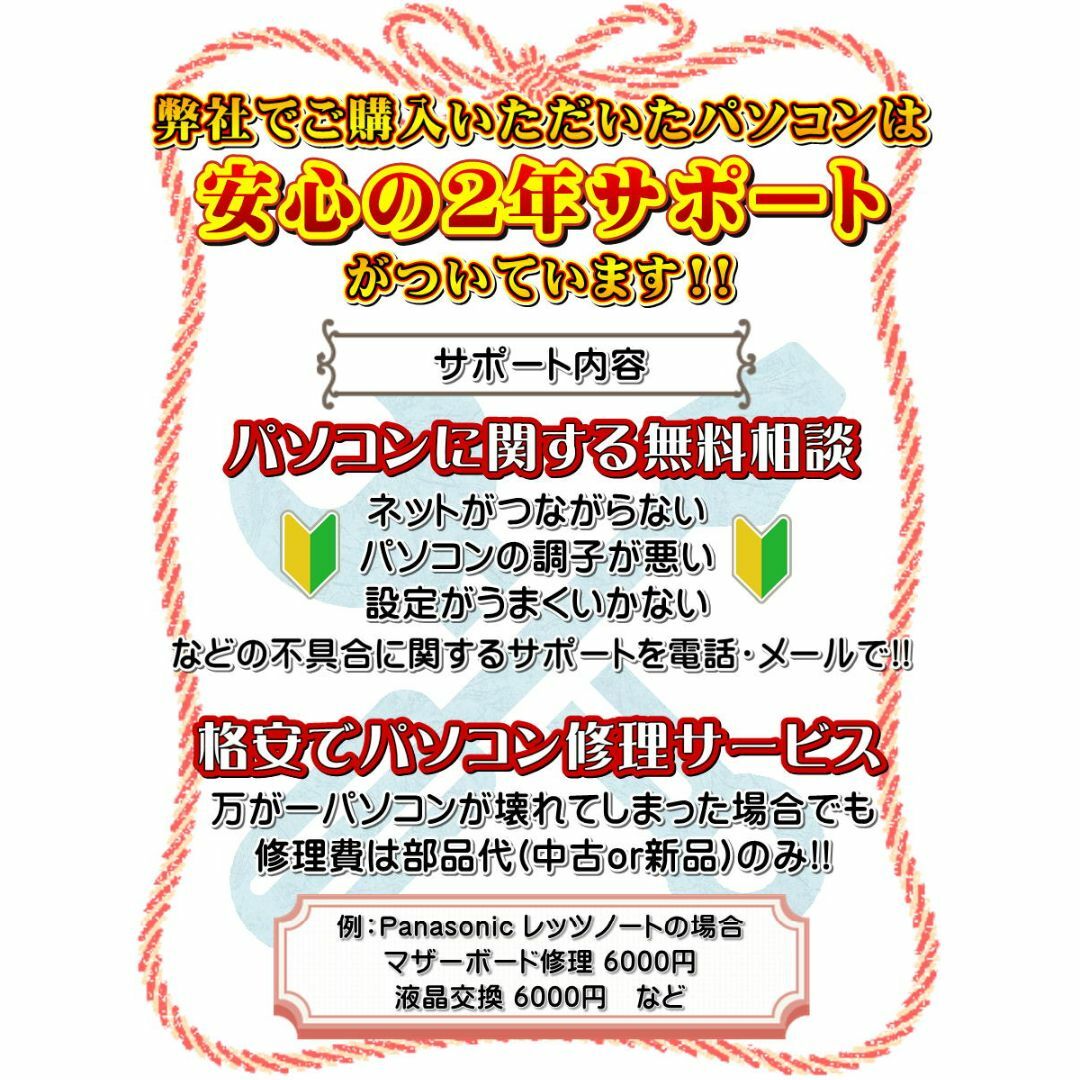 弊社でご購入いただいたパソコンは
安心の2年サポート
がついています!!

サポート内容

パソコンに関する無料相談

ネットがつながらない
パソコンの調子が悪い
設定がうまくいかない
などの不具合に関するサポートを電話・メールで!!

格安でパソコン修理サービス

万が一パソコンが壊れてしまった場合でも
修理費は部品代(中古or新品)のみ!!

例:Panasonic レッツノートの場合
マザーボード修理 6000円
液晶交換 6000円　など